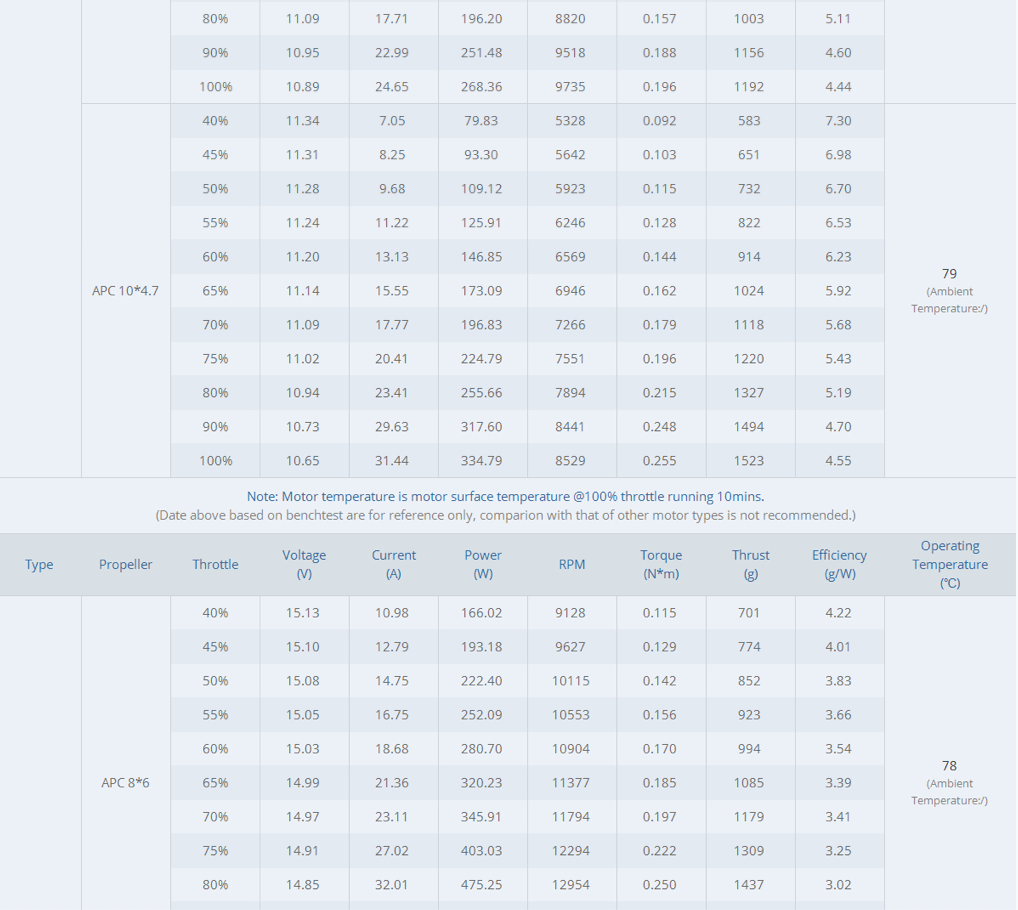 | | | 80% | 11.09 | 17.71 | 196.20 | 8820 | 0.157 | 1003 | 5.11 | |
|---|---|---|---|---|---|---|---|---|---|---|
| | | 90% | 10.95 | 22.99 | 251.48 | 9518 | 0.188 | 1156 | 4.60 | |
| | | 100% | 10.89 | 24.65 | 268.36 | 9735 | 0.196 | 1192 | 4.44 | |
| | APC 10*4.7 | 40% | 11.34 | 7.05 | 79.83 | 5328 | 0.092 | 583 | 7.30 | 79 (Ambient Temperature:/) |
| | | 45% | 11.31 | 8.25 | 93.30 | 5642 | 0.103 | 651 | 6.98 | |
| | | 50% | 11.28 | 9.68 | 109.12 | 5923 | 0.115 | 732 | 6.70 | |
| | | 55% | 11.24 | 11.22 | 125.91 | 6246 | 0.128 | 822 | 6.53 | |
| | | 60% | 11.20 | 13.13 | 146.85 | 6569 | 0.144 | 914 | 6.23 | |
| | | 65% | 11.14 | 15.55 | 173.09 | 6946 | 0.162 | 1024 | 5.92 | |
| | | 70% | 11.09 | 17.77 | 196.83 | 7266 | 0.179 | 1118 | 5.68 | |
| | | 75% | 11.02 | 20.41 | 224.79 | 7551 | 0.196 | 1220 | 5.43 | |
| | | 80% | 10.94 | 23.41 | 255.66 | 7894 | 0.215 | 1327 | 5.19 | |
| | | 90% | 10.73 | 29.63 | 317.60 | 8441 | 0.248 | 1494 | 4.70 | |
| | | 100% | 10.65 | 31.44 | 334.79 | 8529 | 0.255 | 1523 | 4.55 | |

Note: Motor temperature is motor surface temperature @100% throttle running 10mins.
(Date above based on benchtest are for reference only, comparion with that of other motor types is not recommended.)

| Type | Propeller | Throttle | Voltage (V) | Current (A) | Power (W) | RPM | Torque (N*m) | Thrust (g) | Efficiency (g/W) | Operating Temperature (℃) |
|---|---|---|---|---|---|---|---|---|---|---|
| | APC 8*6 | 40% | 15.13 | 10.98 | 166.02 | 9128 | 0.115 | 701 | 4.22 | 78 (Ambient Temperature:/) |
| | | 45% | 15.10 | 12.79 | 193.18 | 9627 | 0.129 | 774 | 4.01 | |
| | | 50% | 15.08 | 14.75 | 222.40 | 10115 | 0.142 | 852 | 3.83 | |
| | | 55% | 15.05 | 16.75 | 252.09 | 10553 | 0.156 | 923 | 3.66 | |
| | | 60% | 15.03 | 18.68 | 280.70 | 10904 | 0.170 | 994 | 3.54 | |
| | | 65% | 14.99 | 21.36 | 320.23 | 11377 | 0.185 | 1085 | 3.39 | |
| | | 70% | 14.97 | 23.11 | 345.91 | 11794 | 0.197 | 1179 | 3.41 | |
| | | 75% | 14.91 | 27.02 | 403.03 | 12294 | 0.222 | 1309 | 3.25 | |
| | | 80% | 14.85 | 32.01 | 475.25 | 12954 | 0.250 | 1437 | 3.02 | |